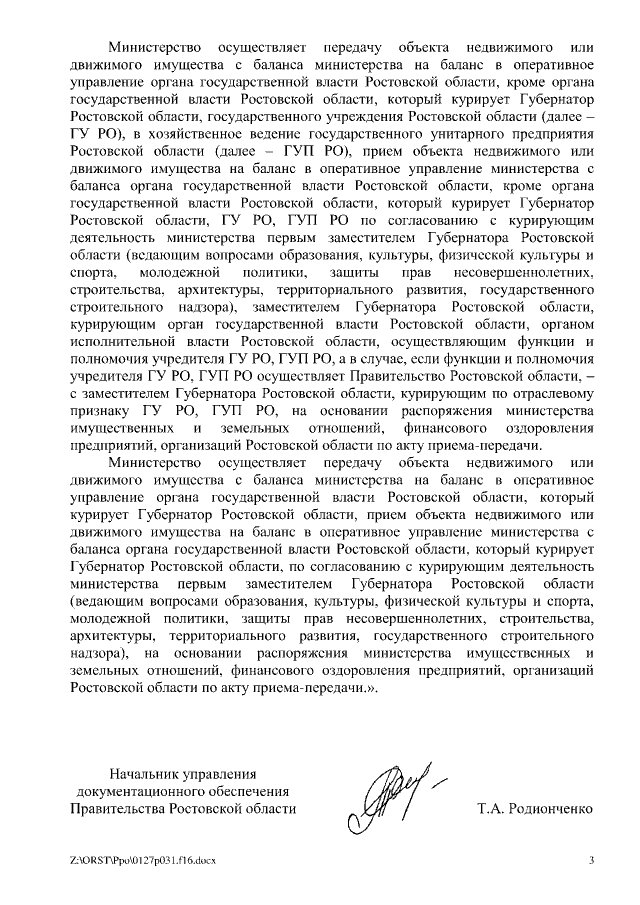 Министерство осуществляет передачу объекта недвижимого или движимого имущества с баланса министерства на баланс в оперативное управление органа государственной власти Ростовской области, кроме органа государственной власти Ростовской области, который курирует Губернатор Ростовской области, государственного учреждения Ростовской области (далее – ГУ РО), в хозяйственное ведение государственного унитарного предприятия Ростовской области (далее – ГУП РО), прием объекта недвижимого или движимого имущества на баланс в оперативное управление министерства с баланса органа государственной власти Ростовской области, кроме органа государственной власти Ростовской области, который курирует Губернатор Ростовской области, ГУ РО, ГУП РО по согласованию с курирующим деятельность министерства первым заместителем Губернатора Ростовской области (ведающим вопросами образования, культуры, физической культуры и спорта, молодежной политики, защиты прав несовершеннолетних, строительства, архитектуры, территориального развития, государственного строительного надзора), заместителем Губернатора Ростовской области, курирующим орган государственной власти Ростовской области, органом исполнительной власти Ростовской области, осуществляющим функции и полномочия учредителя ГУ РО, ГУП РО, а в случае, если функции и полномочия учредителя ГУ РО, ГУП РО осуществляет Правительство Ростовской области, – с заместителем Губернатора Ростовской области, курирующим по отраслевому признаку ГУ РО, ГУП РО, на основании распоряжения министерства имущественных и земельных отношений, финансового оздоровления предприятий, организаций Ростовской области по акту приема-передачи.

Министерство осуществляет передачу объекта недвижимого или движимого имущества с баланса министерства на баланс в оперативное управление органа государственной власти Ростовской области, который курирует Губернатор Ростовской области, прием объекта недвижимого или движимого имущества на баланс в оперативное управление министерства с баланса органа государственной власти Ростовской области, который курирует Губернатор Ростовской области, по согласованию с курирующим деятельность министерства первым заместителем Губернатора Ростовской области (ведающим вопросами образования, культуры, физической культуры и спорта, молодежной политики, защиты прав несовершеннолетних, строительства, архитектуры, территориального развития, государственного строительного надзора), на основании распоряжения министерства имущественных и земельных отношений, финансового оздоровления предприятий, организаций Ростовской области по акту приема-передачи.».

Начальник управления документационного обеспечения Правительства Ростовской области

Т.А. Родионченко

Z:\ORST\Ppo\0127p031.f16.docx

3